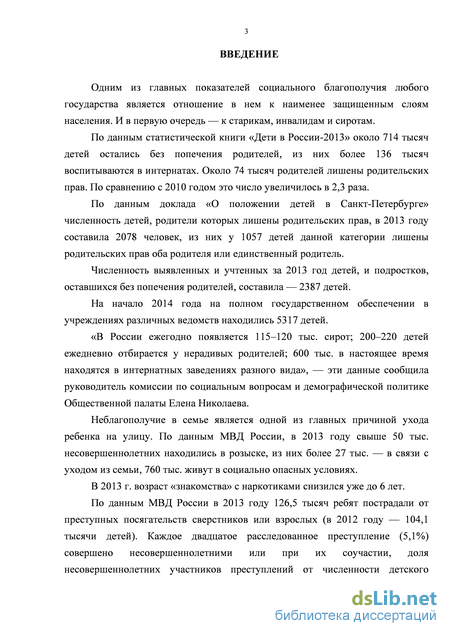 3

ВВЕДЕНИЕ

Одним из главных показателей социального благополучия любого государства является отношение в нем к наименее защищенным слоям населения. И в первую очередь — к старикам, инвалидам и сиротам.

По данным статистической книги «Дети в России-2013» около 714 тысяч детей остались без попечения родителей, из них более 136 тысяч воспитываются в интернатах. Около 74 тысяч родителей лишены родительских прав. По сравнению с 2010 годом это число увеличилось в 2,3 раза.

По данным доклада «О положении детей в Санкт-Петербурге» численность детей, родители которых лишены родительских прав, в 2013 году составила 2078 человек, из них у 1057 детей данной категории лишены родительских прав оба родителя или единственный родитель.

Численность выявленных и учтенных за 2013 год детей, и подростков, оставшихся без попечения родителей, составила — 2387 детей.

На начало 2014 года на полном государственном обеспечении в учреждениях различных ведомств находились 5317 детей.

«В России ежегодно появляется 115–120 тыс. сирот; 200–220 детей ежедневно отбирается у нерадивых родителей; 600 тыс. в настоящее время находятся в интернатных заведениях разного вида», — эти данные сообщила руководитель комиссии по социальным вопросам и демографической политике Общественной палаты Елена Николаева.

Неблагополучие в семье является одной из главных причиной ухода ребенка на улицу. По данным МВД России, в 2013 году свыше 50 тыс. несовершеннолетних находились в розыске, из них более 27 тыс. — в связи с уходом из семьи, 760 тыс. живут в социально опасных условиях.

В 2013 г. возраст «знакомства» с наркотиками снизился уже до 6 лет.

По данным МВД России в 2013 году 126,5 тысяч ребят пострадали от преступных посягательств сверстников или взрослых (в 2012 году — 104,1 тысячи детей). Каждое двадцатое расследованное преступление (5,1%) совершено несовершеннолетними или при их соучастии, доля несовершеннолетних участников преступлений от численности детского

dsLib.net
библиотека диссертаций